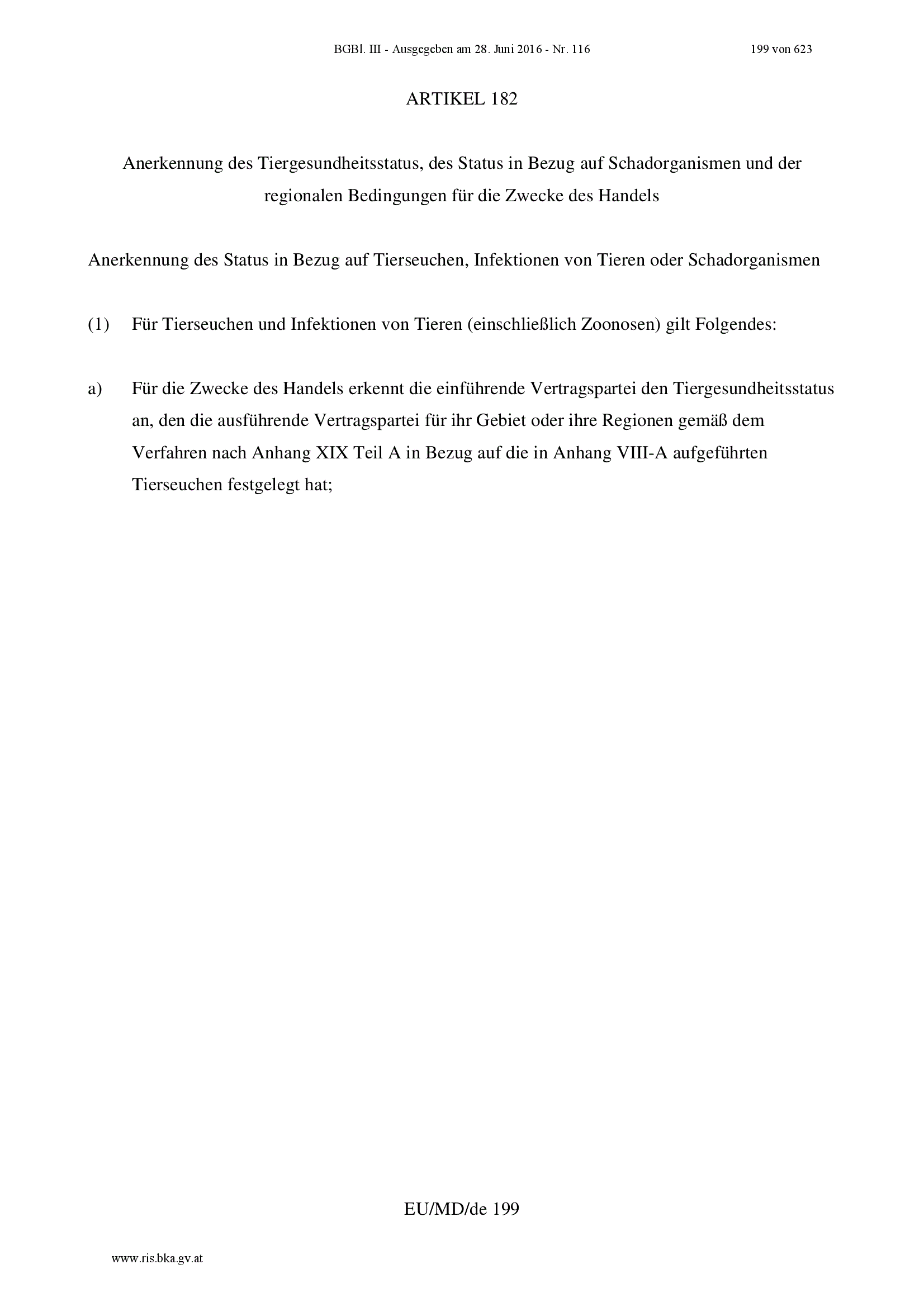 BGBl. III - Ausgegeben am 28. Juni 2016 - Nr. 116 199 von 623

ARTIKEL 182

Anerkennung des Tiergesundheitsstatus, des Status in Bezug auf Schadorganismen und der regionalen Bedingungen für die Zwecke des Handels

Anerkennung des Status in Bezug auf Tierseuchen, Infektionen von Tieren oder Schadorganismen

(1) Für Tierseuchen und Infektionen von Tieren (einschließlich Zoonosen) gilt Folgendes:

a) Für die Zwecke des Handels erkennt die einführende Vertragspartei den Tiergesundheitsstatus an, den die ausführende Vertragspartei für ihr Gebiet oder ihre Regionen gemäß dem Verfahren nach Anhang XIX Teil A in Bezug auf die in Anhang VIII-A aufgeführten Tierseuchen festgelegt hat;

EU/MD/de 199

www.ris.bka.gv.at